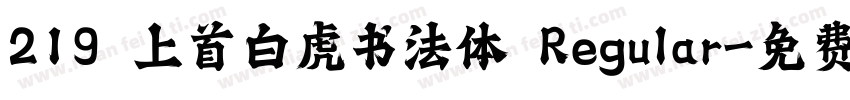 219 上首白虎书法体 Regular-免费